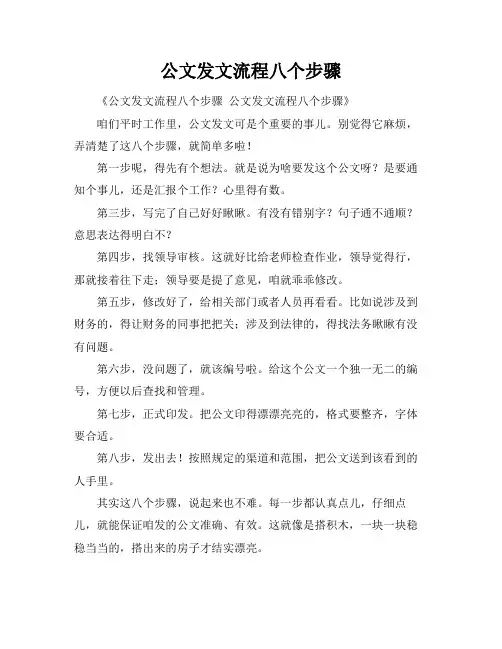 公文发文流程八个步骤

《公文发文流程八个步骤 公文发文流程八个步骤》

咱们平时工作里，公文发文可是个重要的事儿。别觉得它麻烦，弄清楚了这八个步骤，就简单多啦！

第一步呢，得先有个想法。就是说为啥要发这个公文呀？是要通知个事儿，还是汇报个工作？心里得有数。

第三步，写完了自己好好瞅瞅。有没有错别字？句子通不通顺？意思表达得明白不？

第四步，找领导审核。这就好比给老师检查作业，领导觉得行，那就接着往下走；领导要是提了意见，咱就乖乖修改。

第五步，修改好了，给相关部门或者人员再看看。比如说涉及到财务的，得让财务的同事把把关；涉及到法律的，得找法务瞅瞅有没有问题。

第六步，没问题了，就该编号啦。给这个公文一个独一无二的编号，方便以后查找和管理。

第七步，正式印发。把公文印得漂漂亮亮的，格式要整齐，字体要合适。

第八步，发出去！按照规定的渠道和范围，把公文送到该看到的人手里。

其实这八个步骤，说起来也不难。每一步都认真点儿，仔细点儿，就能保证咱发的公文准确、有效。这就像是搭积木，一块一块稳稳当当的，搭出来的房子才结实漂亮。